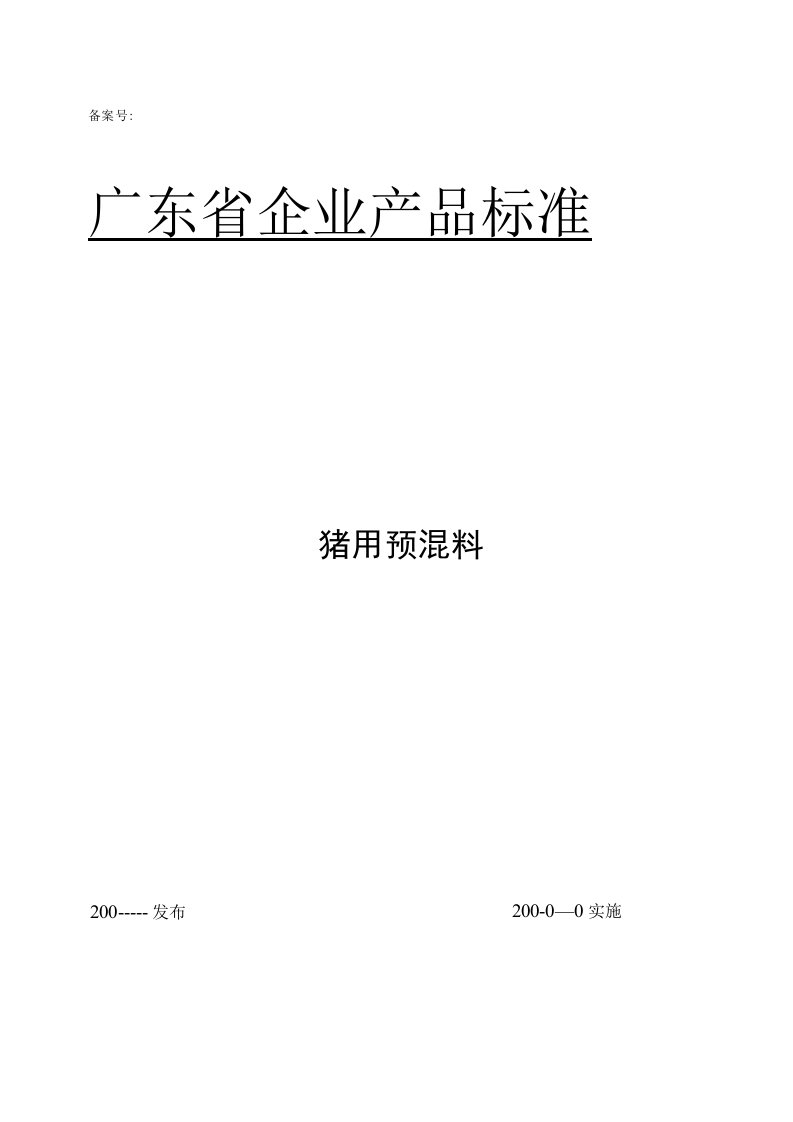 备案号:

广东省企业产品标准

猪用预混料

200----- 发布

200-0—0 实施